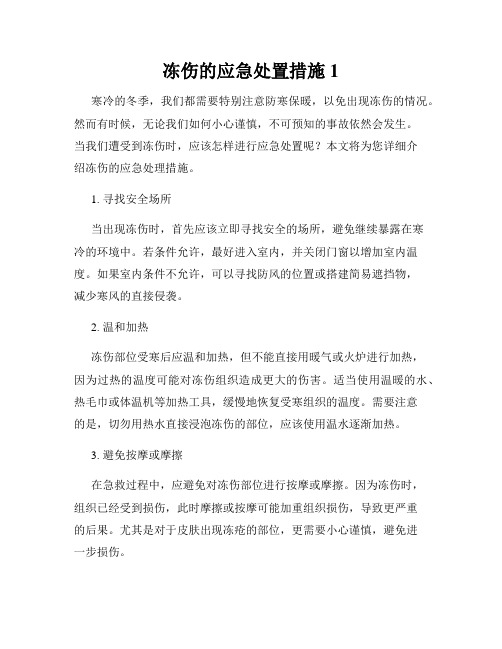 冻伤的应急处置措施 1

寒冷的冬季，我们都需要特别注意防寒保暖，以免出现冻伤的情况。然而有时候，无论我们如何小心谨慎，不可预知的事故依然会发生。当我们遭受到冻伤时，应该怎样进行应急处置呢？本文将为您详细介绍冻伤的应急处理措施。

1. 寻找安全场所

当出现冻伤时，首先应该立即寻找安全的场所，避免继续暴露在寒冷的环境中。若条件允许，最好进入室内，并关闭门窗以增加室内温度。如果室内条件不允许，可以寻找防风的位置或搭建简易遮挡物，减少寒风的直接侵袭。

2. 温和加热

冻伤部位受寒后应温和加热，但不能直接用暖气或火炉进行加热，因为过热的温度可能对冻伤组织造成更大的伤害。适当使用温暖的水、热毛巾或体温机等加热工具，缓慢地恢复受寒组织的温度。需要注意的是，切勿用热水直接浸泡冻伤的部位，应该使用温水逐渐加热。

3. 避免按摩或摩擦

在急救过程中，应避免对冻伤部位进行按摩或摩擦。因为冻伤时，组织已经受到损伤，此时摩擦或按摩可能加重组织损伤，导致更严重的后果。尤其是对于皮肤出现冻疮的部位，更需要小心谨慎，避免进一步损伤。